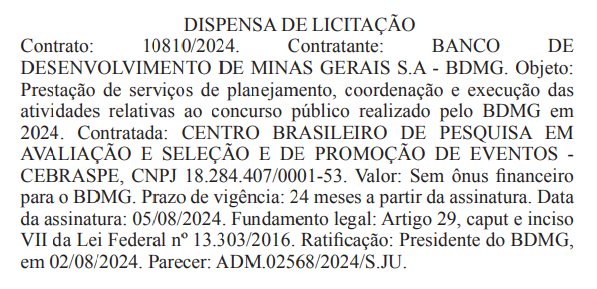 DISPENSA DE LICITAÇÃO

Contrato: 10810/2024. Contratante: BANCO DE DESENVOLVIMENTO DE MINAS GERAIS S.A - BDMG. Objeto: Prestação de serviços de planejamento, coordenação e execução das atividades relativas ao concurso público realizado pelo BDMG em 2024. Contratada: CENTRO BRASILEIRO DE PESQUISA EM AVALIAÇÃO E SELEÇÃO E DE PROMOÇÃO DE EVENTOS - CEBRASPE, CNPJ 18.284.407/0001-53. Valor: Sem ônus financeiro para o BDMG. Prazo de vigência: 24 meses a partir da assinatura. Data da assinatura: 05/08/2024. Fundamento legal: Artigo 29, caput e inciso VII da Lei Federal nº 13.303/2016. Ratificação: Presidente do BDMG, em 02/08/2024. Parecer: ADM.02568/2024/S.JU.